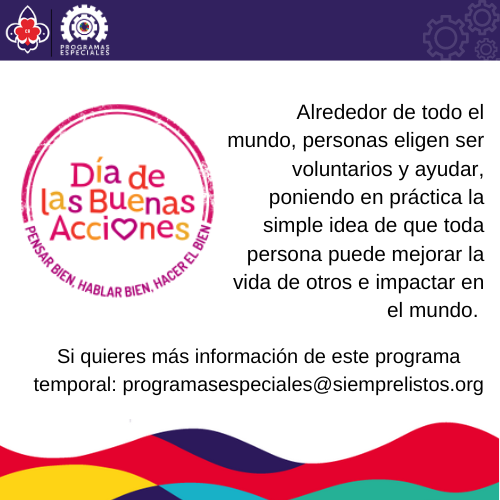 PROGRAMAS
ESPECIALES

Día de
las Buenas
Acciones
PENSAR BIEN, HABLAR BIEN, HACER EL BIEN

Alrededor de todo el mundo, personas eligen ser voluntarios y ayudar, poniendo en práctica la simple idea de que toda persona puede mejorar la vida de otros e impactar en el mundo.

Si quieres más información de este programa temporal: programasespeciales@siemprelistos.org